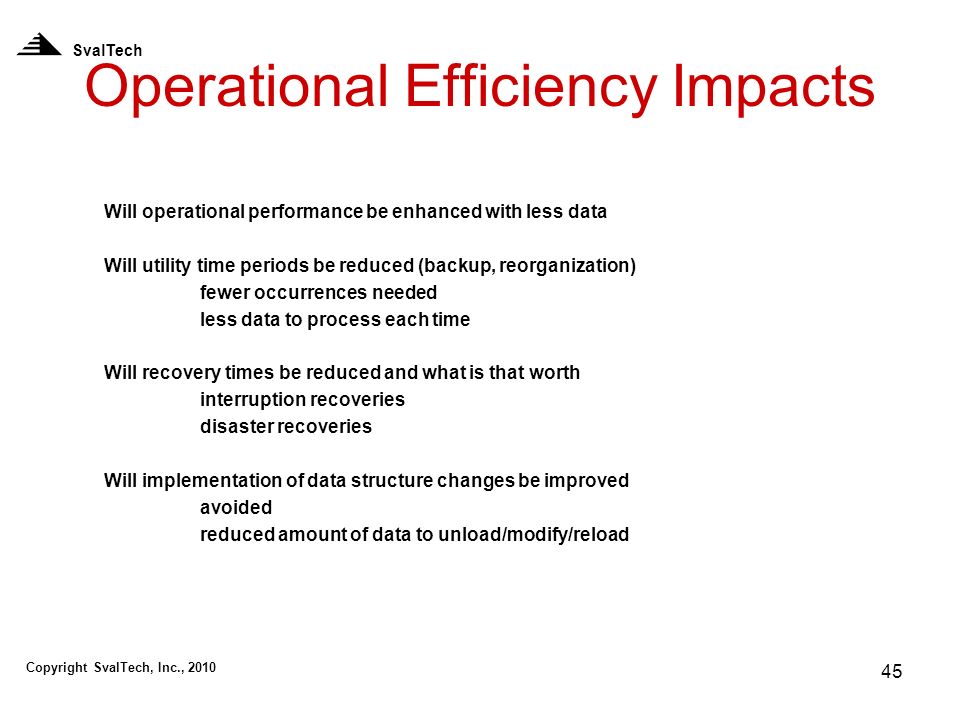 SvalTech

Operational Efficiency Impacts

Will operational performance be enhanced with less data

Will utility time periods be reduced (backup, reorganization)
fewer occurrences needed
less data to process each time

Will recovery times be reduced and what is that worth
interruption recoveries
disaster recoveries

Will implementation of data structure changes be improved
avoided
reduced amount of data to unload/modify/reload

Copyright SvalTech, Inc., 2010

45